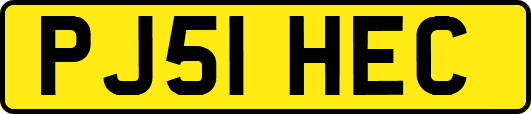 PJ51 HEC